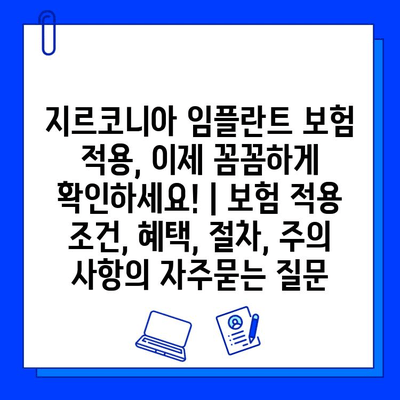 지르코니아 임플란트 보험 적용, 이제 꼼꼼하게 확인하세요! | 보험 적용 조건, 혜택, 절차, 주의 사항의 자주묻는 질문